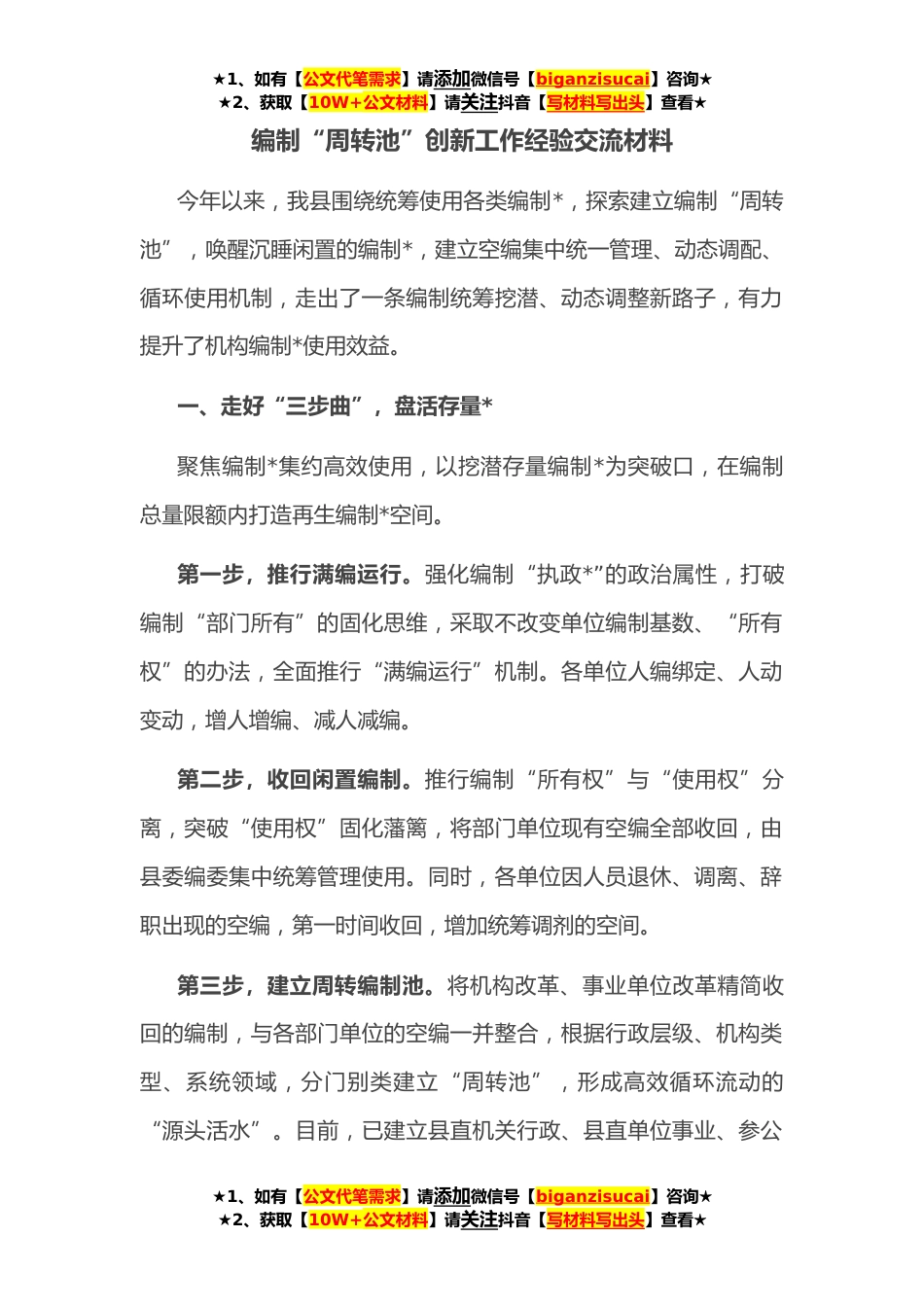 ★1、如有【公文代笔需求】请添加微信号【biganzisucai】咨询★
★2、获取【10W+公文材料】请关注抖音【写材料写出头】查看★

编制“周转池”创新工作经验交流材料

今年以来，我县围绕统筹使用各类编制*，探索建立编制“周转池”，唤醒沉睡闲置的编制*，建立空编集中统一管理、动态调配、循环使用机制，走出了一条编制统筹挖潜、动态调整新路子，有力提升了机构编制*使用效益。

一、走好“三步曲”，盘活存量*

聚焦编制*集约高效使用，以挖潜存量编制*为突破口，在编制总量限额内打造再生编制*空间。

第一步，推行满编运行。强化编制“执政*”的政治属性，打破编制“部门所有”的固化思维，采取不改变单位编制基数、“所有权”的办法，全面推行“满编运行”机制。各单位人编绑定、人动变动，增人增编、减人减编。

第二步，收回闲置编制。推行编制“所有权”与“使用权”分离，突破“使用权”固化藩篱，将部门单位现有空编全部收回，由县委编委集中统筹管理使用。同时，各单位因人员退休、调离、辞职出现的空编，第一时间收回，增加统筹调剂的空间。

第三步，建立周转编制池。将机构改革、事业单位改革精简收回的编制，与各部门单位的空编一并整合，根据行政层级、机构类型、系统领域，分门别类建立“周转池”，形成高效循环流动的“源头活水”。目前，已建立县直机关行政、县直单位事业、参公

★1、如有【公文代笔需求】请添加微信号【biganzisucai】咨询★
★2、获取【10W+公文材料】请关注抖音【写材料写出头】查看★